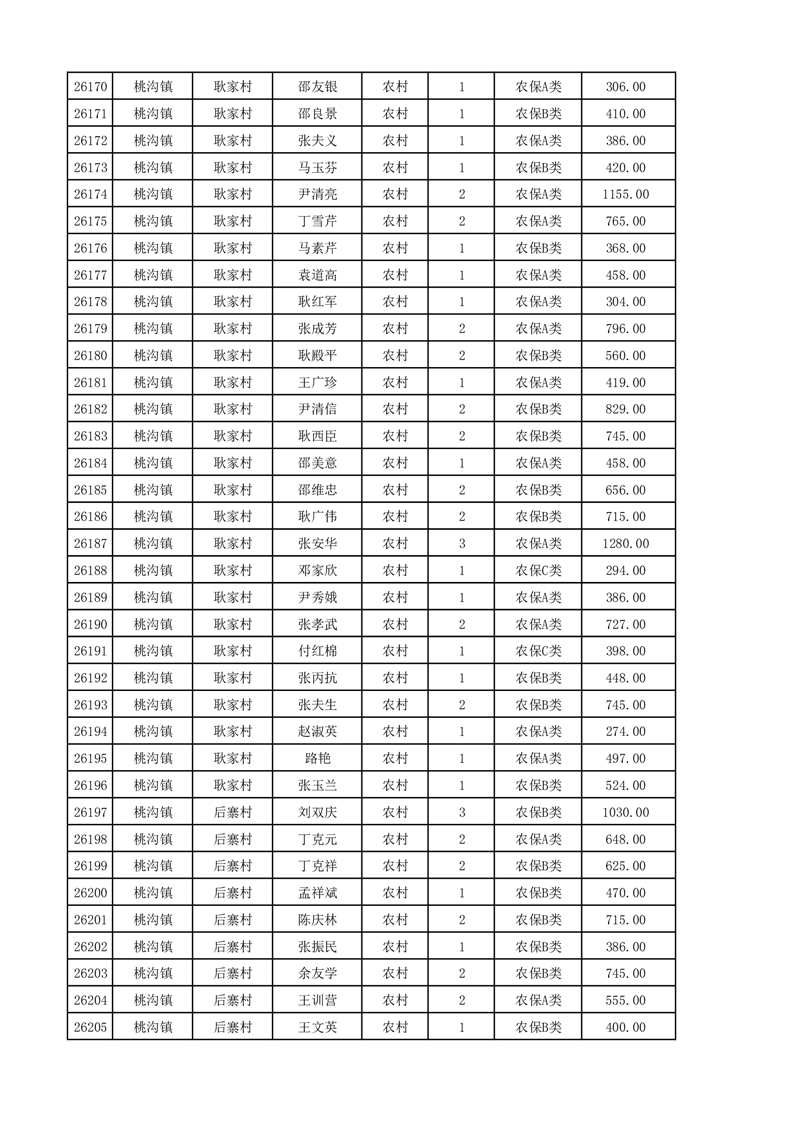 | 26170 | 桃沟镇 | 耿家村 | 邵友银 | 农村 | 1 | 农保A类 | 306.00 |
|---|---|---|---|---|---|---|---|
| 26171 | 桃沟镇 | 耿家村 | 邵良景 | 农村 | 1 | 农保B类 | 410.00 |
| 26172 | 桃沟镇 | 耿家村 | 张夫义 | 农村 | 1 | 农保A类 | 386.00 |
| 26173 | 桃沟镇 | 耿家村 | 马玉芬 | 农村 | 1 | 农保B类 | 420.00 |
| 26174 | 桃沟镇 | 耿家村 | 尹清亮 | 农村 | 2 | 农保A类 | 1155.00 |
| 26175 | 桃沟镇 | 耿家村 | 丁雪芹 | 农村 | 2 | 农保A类 | 765.00 |
| 26176 | 桃沟镇 | 耿家村 | 马素芹 | 农村 | 1 | 农保B类 | 368.00 |
| 26177 | 桃沟镇 | 耿家村 | 袁道高 | 农村 | 1 | 农保A类 | 458.00 |
| 26178 | 桃沟镇 | 耿家村 | 耿红军 | 农村 | 1 | 农保A类 | 304.00 |
| 26179 | 桃沟镇 | 耿家村 | 张成芳 | 农村 | 2 | 农保A类 | 796.00 |
| 26180 | 桃沟镇 | 耿家村 | 耿殿平 | 农村 | 2 | 农保B类 | 560.00 |
| 26181 | 桃沟镇 | 耿家村 | 王广珍 | 农村 | 1 | 农保A类 | 419.00 |
| 26182 | 桃沟镇 | 耿家村 | 尹清信 | 农村 | 2 | 农保B类 | 829.00 |
| 26183 | 桃沟镇 | 耿家村 | 耿西臣 | 农村 | 2 | 农保B类 | 745.00 |
| 26184 | 桃沟镇 | 耿家村 | 邵美意 | 农村 | 1 | 农保A类 | 458.00 |
| 26185 | 桃沟镇 | 耿家村 | 邵维忠 | 农村 | 2 | 农保B类 | 656.00 |
| 26186 | 桃沟镇 | 耿家村 | 耿广伟 | 农村 | 2 | 农保B类 | 715.00 |
| 26187 | 桃沟镇 | 耿家村 | 张安华 | 农村 | 3 | 农保A类 | 1280.00 |
| 26188 | 桃沟镇 | 耿家村 | 邓家欣 | 农村 | 1 | 农保C类 | 294.00 |
| 26189 | 桃沟镇 | 耿家村 | 尹秀娥 | 农村 | 1 | 农保A类 | 386.00 |
| 26190 | 桃沟镇 | 耿家村 | 张孝武 | 农村 | 2 | 农保A类 | 727.00 |
| 26191 | 桃沟镇 | 耿家村 | 付红棉 | 农村 | 1 | 农保C类 | 398.00 |
| 26192 | 桃沟镇 | 耿家村 | 张丙抗 | 农村 | 1 | 农保B类 | 448.00 |
| 26193 | 桃沟镇 | 耿家村 | 张夫生 | 农村 | 2 | 农保B类 | 745.00 |
| 26194 | 桃沟镇 | 耿家村 | 赵淑英 | 农村 | 1 | 农保A类 | 274.00 |
| 26195 | 桃沟镇 | 耿家村 | 路艳 | 农村 | 1 | 农保A类 | 497.00 |
| 26196 | 桃沟镇 | 耿家村 | 张玉兰 | 农村 | 1 | 农保B类 | 524.00 |
| 26197 | 桃沟镇 | 后寨村 | 刘双庆 | 农村 | 3 | 农保B类 | 1030.00 |
| 26198 | 桃沟镇 | 后寨村 | 丁克元 | 农村 | 2 | 农保A类 | 648.00 |
| 26199 | 桃沟镇 | 后寨村 | 丁克祥 | 农村 | 2 | 农保B类 | 625.00 |
| 26200 | 桃沟镇 | 后寨村 | 孟祥斌 | 农村 | 1 | 农保B类 | 470.00 |
| 26201 | 桃沟镇 | 后寨村 | 陈庆林 | 农村 | 2 | 农保B类 | 715.00 |
| 26202 | 桃沟镇 | 后寨村 | 张振民 | 农村 | 1 | 农保B类 | 386.00 |
| 26203 | 桃沟镇 | 后寨村 | 余友学 | 农村 | 2 | 农保B类 | 745.00 |
| 26204 | 桃沟镇 | 后寨村 | 王训营 | 农村 | 2 | 农保A类 | 555.00 |
| 26205 | 桃沟镇 | 后寨村 | 王文英 | 农村 | 1 | 农保B类 | 400.00 |